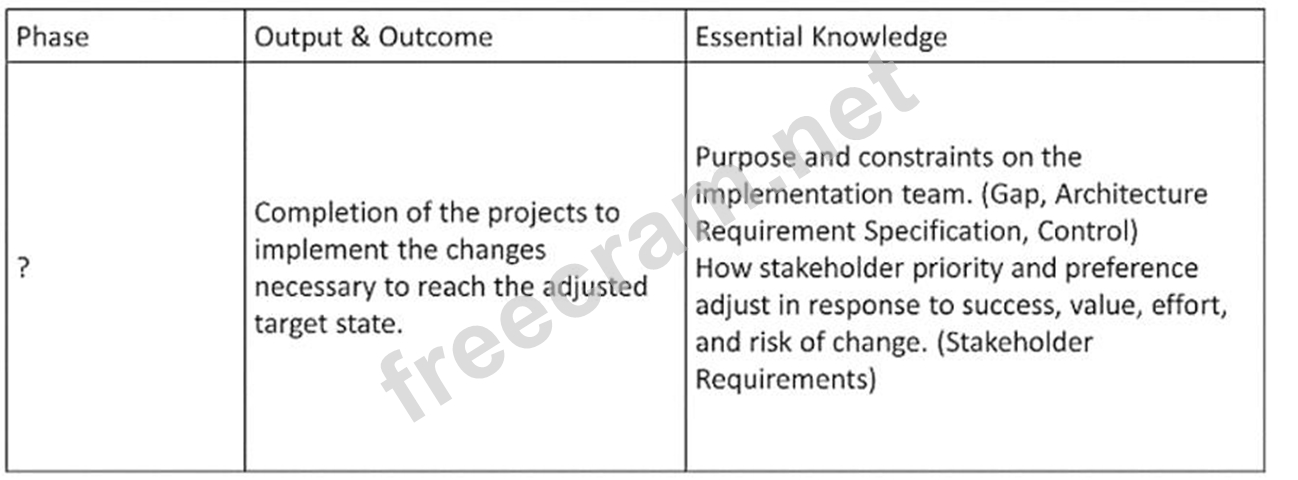 | Phase | Output & Outcome | Essential Knowledge |
|---|---|---|
| ? | Completion of the projects to implement the changes necessary to reach the adjusted target state. | Purpose and constraints on the implementation team. (Gap, Architecture Requirement Specification, Control) How stakeholder priority and preference adjust in response to success, value, effort, and risk of change. (Stakeholder Requirements) |

freecram.net